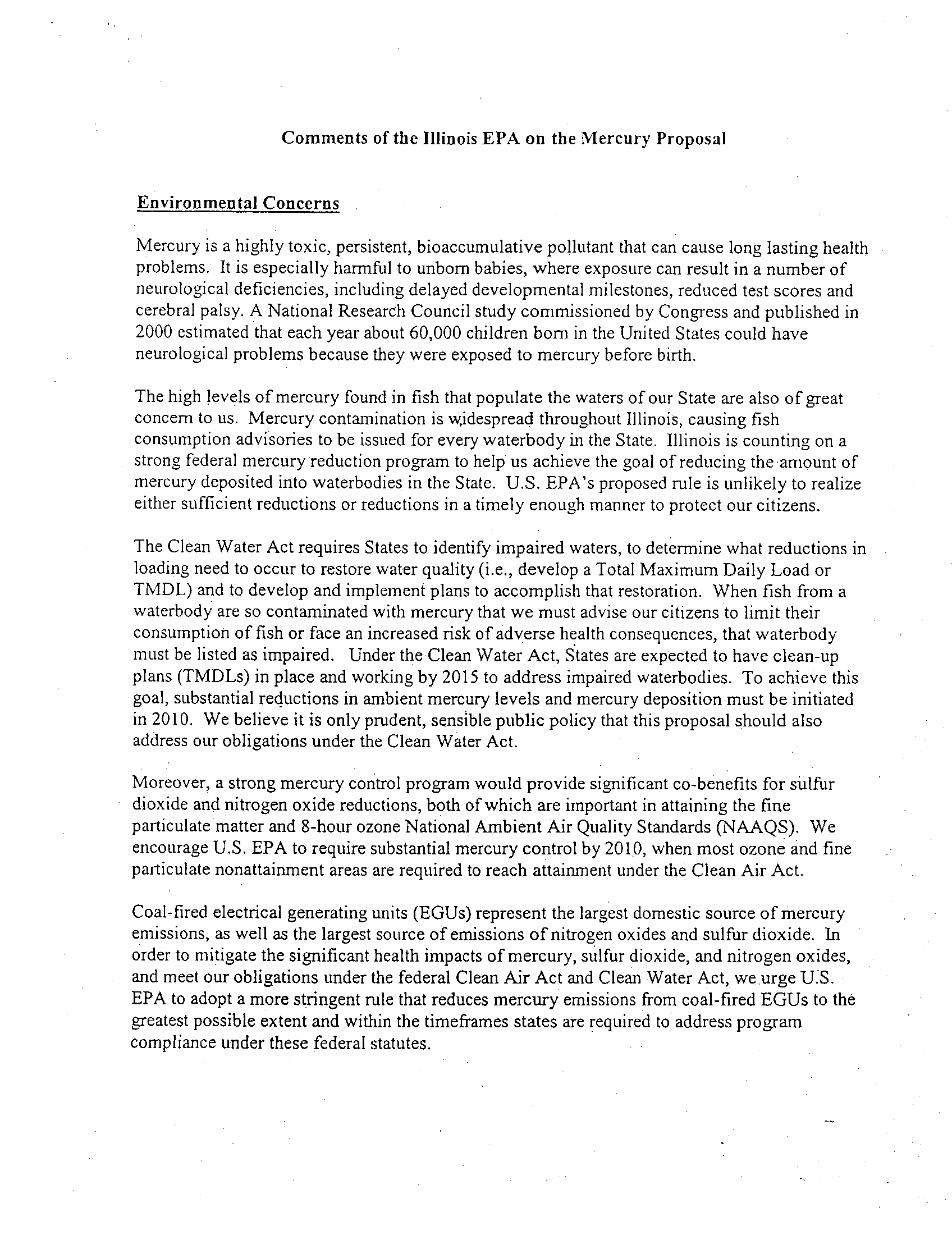 Comments of the Illinois EPA on the Mercury Proposal

Environmental Concerns

Mercury is a highly toxic, persistent, bioaccumulative pollutant that can cause long lasting health problems. It is especially harmful to unborn babies, where exposure can result in a number of neurological deficiencies, including delayed developmental milestones, reduced test scores and cerebral palsy. A National Research Council study commissioned by Congress and published in 2000 estimated that each year about 60,000 children born in the United States could have neurological problems because they were exposed to mercury before birth.

The high levels of mercury found in fish that populate the waters of our State are also of great concern to us. Mercury contamination is widespread throughout Illinois, causing fish consumption advisories to be issued for every waterbody in the State. Illinois is counting on a strong federal mercury reduction program to help us achieve the goal of reducing the amount of mercury deposited into waterbodies in the State. U.S. EPA's proposed rule is unlikely to realize either sufficient reductions or reductions in a timely enough manner to protect our citizens.

The Clean Water Act requires States to identify impaired waters, to determine what reductions in loading need to occur to restore water quality (i.e., develop a Total Maximum Daily Load or TMDL) and to develop and implement plans to accomplish that restoration. When fish from a waterbody are so contaminated with mercury that we must advise our citizens to limit their consumption of fish or face an increased risk of adverse health consequences, that waterbody must be listed as impaired. Under the Clean Water Act, States are expected to have clean-up plans (TMDLs) in place and working by 2015 to address impaired waterbodies. To achieve this goal, substantial reductions in ambient mercury levels and mercury deposition must be initiated in 2010. We believe it is only prudent, sensible public policy that this proposal should also address our obligations under the Clean Water Act.

Moreover, a strong mercury control program would provide significant co-benefits for sulfur dioxide and nitrogen oxide reductions, both of which are important in attaining the fine particulate matter and 8-hour ozone National Ambient Air Quality Standards (NAAQS). We encourage U.S. EPA to require substantial mercury control by 2010, when most ozone and fine particulate nonattainment areas are required to reach attainment under the Clean Air Act.

Coal-fired electrical generating units (EGUs) represent the largest domestic source of mercury emissions, as well as the largest source of emissions of nitrogen oxides and sulfur dioxide. In order to mitigate the significant health impacts of mercury, sulfur dioxide, and nitrogen oxides, and meet our obligations under the federal Clean Air Act and Clean Water Act, we urge U.S. EPA to adopt a more stringent rule that reduces mercury emissions from coal-fired EGUs to the greatest possible extent and within the timeframes states are required to address program compliance under these federal statutes.